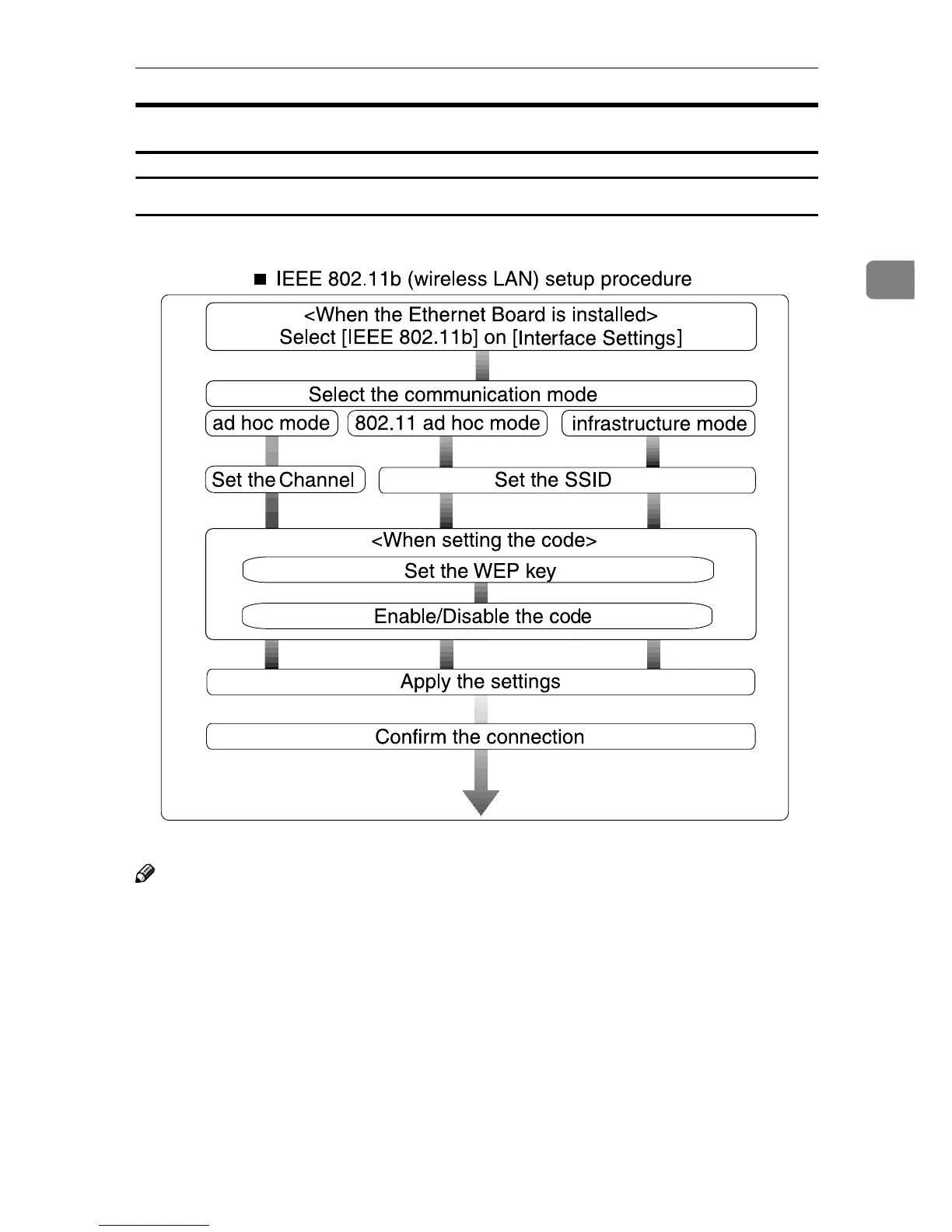 ■ IEEE 802.11b (wireless LAN) setup procedure

<When the Ethernet Board is installed>
Select [IEEE 802.11b] on [Interface Settings]

Select the communication mode

ad hoc mode

802.11 ad hoc mode

infrastructure mode

Set the Channel

Set the SSID

<When setting the code>

Set the WEP key

Enable/Disable the code

Apply the settings

Confirm the connection